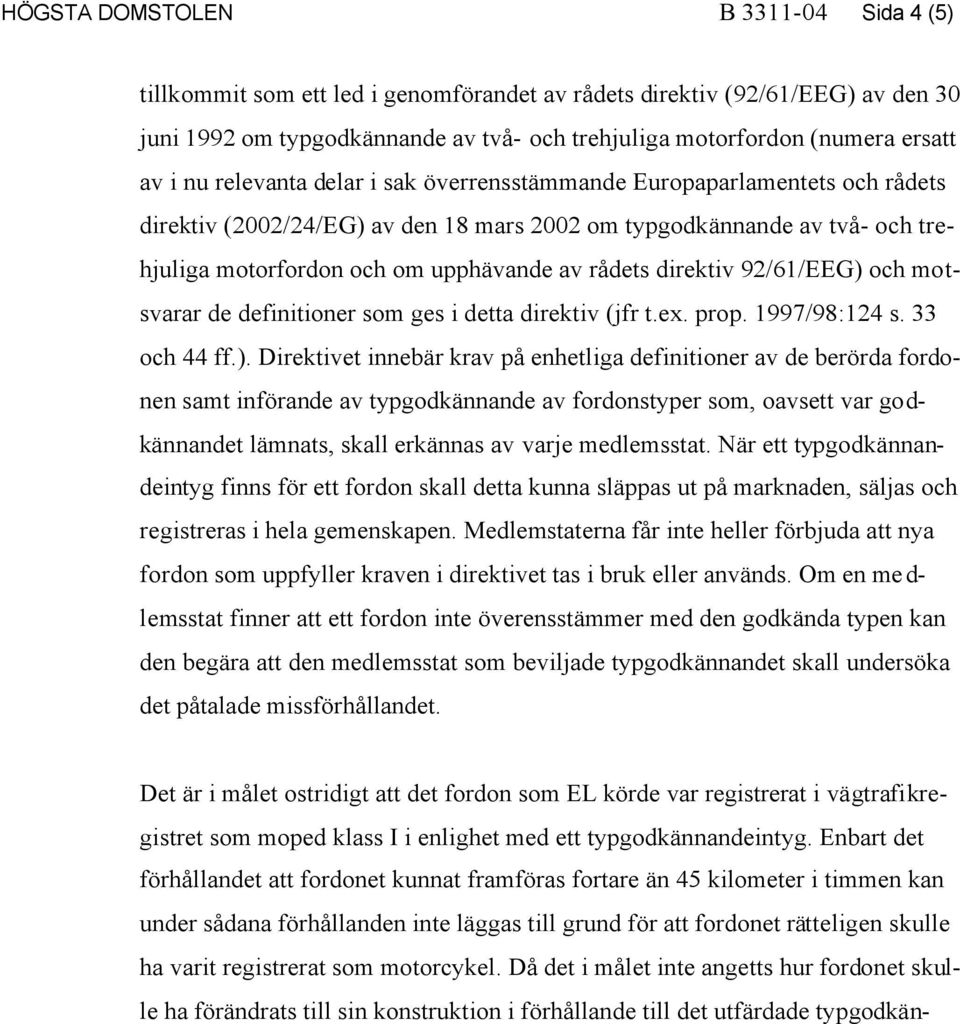 HÖGSTA DOMSTOLEN B 3311-04 Sida 4 (5)

tillkommit som ett led i genomförandet av rådets direktiv (92/61/EEG) av den 30 juni 1992 om typgodkännande av två- och trehjuliga motorfordon (numera ersatt av i nu relevanta delar i sak överrensstämmande Europaparlamentets och rådets direktiv (2002/24/EG) av den 18 mars 2002 om typgodkännande av två- och trehjuliga motorfordon och om upphävande av rådets direktiv 92/61/EEG) och motsvarar de definitioner som ges i detta direktiv (jfr t.ex. prop. 1997/98:124 s. 33 och 44 ff.). Direktivet innebär krav på enhetliga definitioner av de berörda fordonen samt införande av typgodkännande av fordonstyper som, oavsett var godkännandet lämnats, skall erkännas av varje medlemsstat. När ett typgodkännandeintyg finns för ett fordon skall detta kunna släppas ut på marknaden, säljas och registreras i hela gemenskapen. Medlemstaterna får inte heller förbjuda att nya fordon som uppfyller kraven i direktivet tas i bruk eller används. Om en medlemsstat finner att ett fordon inte överensstämmer med den godkända typen kan den begära att den medlemsstat som beviljade typgodkännandet skall undersöka det påtalade missförhållandet.

Det är i målet ostridigt att det fordon som EL körde var registrerat i vägtrafikregistret som moped klass I i enlighet med ett typgodkännandeintyg. Enbart det förhållandet att fordonet kunnat framföras fortare än 45 kilometer i timmen kan under sådana förhållanden inte läggas till grund för att fordonet rätteligen skulle ha varit registrerat som motorcykel. Då det i målet inte angetts hur fordonet skulle ha förändrats till sin konstruktion i förhållande till det utfärdade typgodkän-